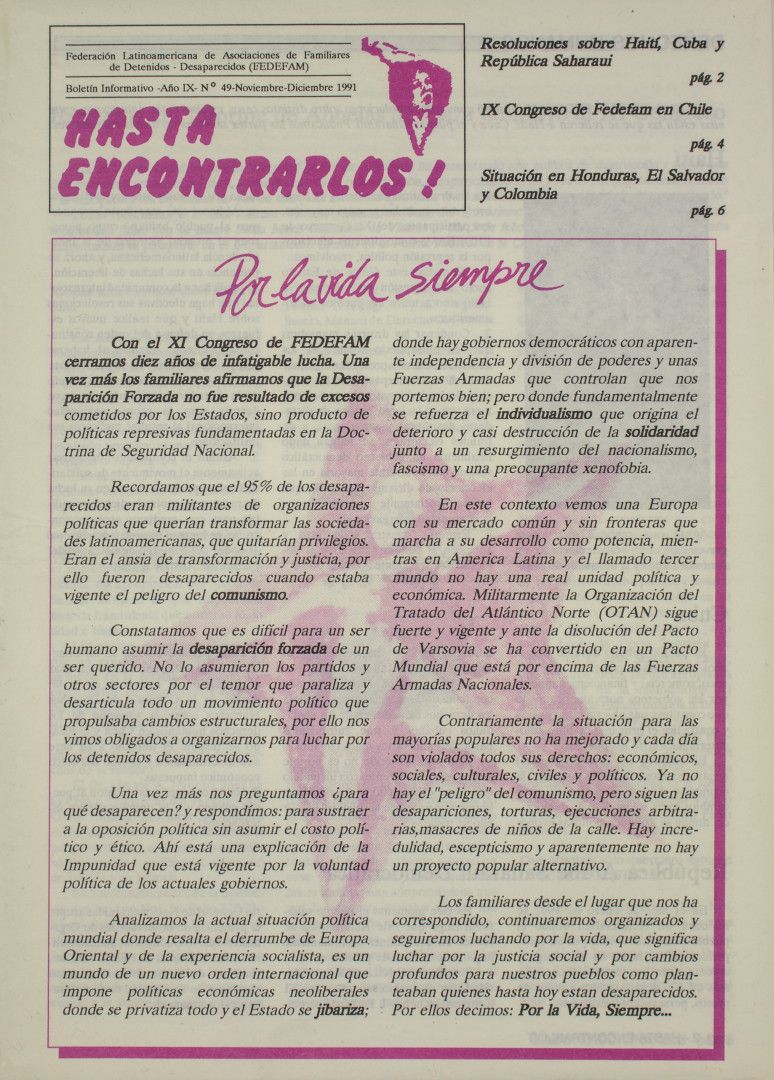 Federación Latinoamericana de Asociaciones de Familiares de Detenidos - Desaparecidos (FEDEFAM)

Boletín Informativo -Año IX- N° 49-Noviembre-Diciembre 1991

HASTA ENCONTRARLOS !

Resoluciones sobre Haití, Cuba y República Saharaui

pág. 2

IX Congreso de Fedefam en Chile

pág. 4

Situación en Honduras, El Salvador y Colombia

pág. 6

Por la vida siempre

Con el XI Congreso de FEDEFAM cerramos diez años de infatigable lucha. Una vez más los familiares afirmamos que la Desaparición Forzada no fue resultado de excesos cometidos por los Estados, sino producto de políticas represivas fundamentadas en la Doctrina de Seguridad Nacional.

Recordamos que el 95% de los desaparecidos eran militantes de organizaciones políticas que querían transformar las sociedades latinoamericanas, que quitarían privilegios. Eran el ansia de transformación y justicia, por ello fueron desaparecidos cuando estaba vigente el peligro del comunismo.

Constatamos que es difícil para un ser humano asumir la desaparición forzada de un ser querido. No lo asumieron los partidos y otros sectores por el temor que paraliza y desarticula todo un movimiento político que propulsaba cambios estructurales, por ello nos vimos obligados a organizarnos para luchar por los detenidos desaparecidos.

Una vez más nos preguntamos ¿para qué desaparecen? y respondímos: para sustraer a la oposición política sin asumir el costo político y ético. Ahí está una explicación de la Impunidad que está vigente por la voluntad política de los actuales gobiernos.

Analizamos la actual situación política mundial donde resalta el derrumbe de Europa Oriental y de la experiencia socialista, es un mundo de un nuevo orden internacional que impone políticas económicas neoliberales donde se privatiza todo y el Estado se jibariza; donde hay gobiernos democráticos con aparente independencia y división de poderes y unas Fuerzas Armadas que controlan que nos portemos bien; pero donde fundamentalmente se refuerza el individualismo que origina el deterioro y casi destrucción de la solidaridad junto a un resurgimiento del nacionalismo, fascismo y una preocupante xenofobia.

En este contexto vemos una Europa con su mercado común y sin fronteras que marcha a su desarrollo como potencia, mientras en America Latina y el llamado tercer mundo no hay una real unidad política y económica. Militarmente la Organización del Tratado del Atlántico Norte (OTAN) sigue fuerte y vigente y ante la disolución del Pacto de Varsovia se ha convertido en un Pacto Mundial que está por encima de las Fuerzas Armadas Nacionales.

Contrariamente la situación para las mayorías populares no ha mejorado y cada día son violados todos sus derechos: económicos, sociales, culturales, civiles y políticos. Ya no hay el "peligro" del comunismo, pero siguen las desapariciones, torturas, ejecuciones arbitrarias,masacres de niños de la calle. Hay incredulidad, escepticismo y aparentemente no hay un proyecto popular alternativo.

Los familiares desde el lugar que nos ha correspondido, continuaremos organizados y seguiremos luchando por la vida, que significa luchar por la justicia social y por cambios profundos para nuestros pueblos como planteaban quienes hasta hoy estan desaparecidos. Por ellos decimos: Por la Vida, Siempre...